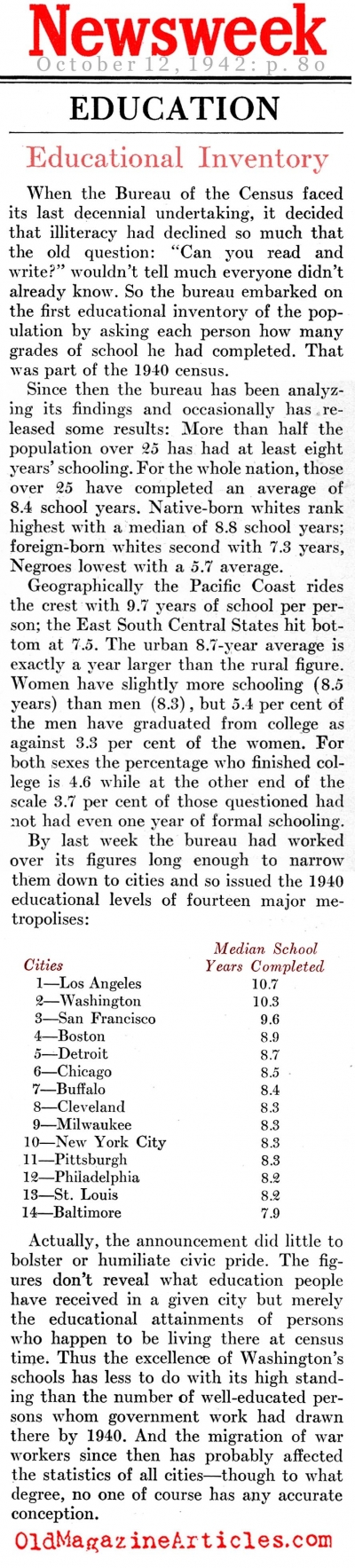 Newsweek
October 12, 1942: p. 80

EDUCATION

Educational Inventory

When the Bureau of the Census faced its last decennial undertaking, it decided that illiteracy had declined so much that the old question: "Can you read and write?" wouldn't tell much everyone didn't already know. So the bureau embarked on the first educational inventory of the population by asking each person how many grades of school he had completed. That was part of the 1940 census.

Since then the bureau has been analyzing its findings and occasionally has released some results: More than half the population over 25 has had at least eight years' schooling. For the whole nation, those over 25 have completed an average of 8.4 school years. Native-born whites rank highest with a median of 8.8 school years; foreign-born whites second with 7.3 years, Negroes lowest with a 5.7 average.

Geographically the Pacific Coast rides the crest with 9.7 years of school per person; the East South Central States hit bottom at 7.5. The urban 8.7-year average is exactly a year larger than the rural figure. Women have slightly more schooling (8.5 years) than men (8.3), but 5.4 per cent of the men have graduated from college as against 3.3 per cent of the women. For both sexes the percentage who finished college is 4.6 while at the other end of the scale 3.7 per cent of those questioned had not had even one year of formal schooling.

By last week the bureau had worked over its figures long enough to narrow them down to cities and so issued the 1940 educational levels of fourteen major metropolises:

| Cities | Median School Years Completed |
|---|---|
| 1—Los Angeles | 10.7 |
| 2—Washington | 10.3 |
| 3—San Francisco | 9.6 |
| 4—Boston | 8.9 |
| 5—Detroit | 8.7 |
| 6—Chicago | 8.5 |
| 7—Buffalo | 8.4 |
| 8—Cleveland | 8.3 |
| 9—Milwaukee | 8.3 |
| 10—New York City | 8.3 |
| 11—Pittsburgh | 8.3 |
| 12—Philadelphia | 8.2 |
| 13—St. Louis | 8.2 |
| 14—Baltimore | 7.9 |

Actually, the announcement did little to bolster or humiliate civic pride. The figures don't reveal what education people have received in a given city but merely the educational attainments of persons who happen to be living there at census time. Thus the excellence of Washington's schools has less to do with its high standing than the number of well-educated persons whom government work had drawn there by 1940. And the migration of war workers since then has probably affected the statistics of all cities—though to what degree, no one of course has any accurate conception.

OldMagazineArticles.com